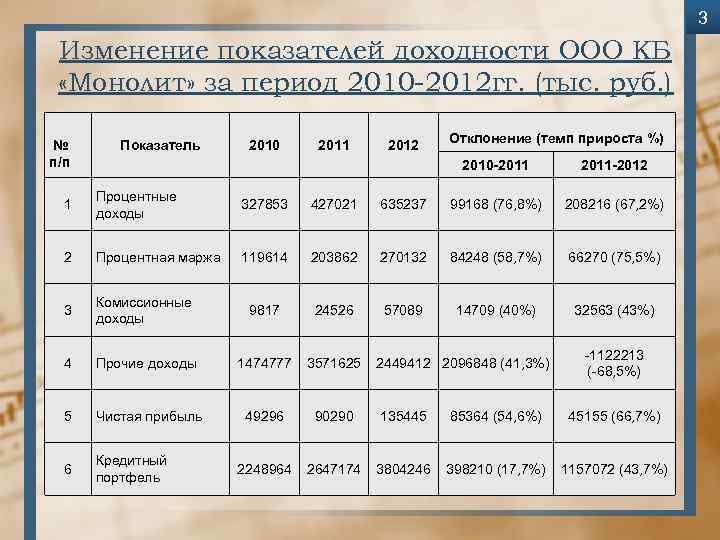 3

Изменение показателей доходности ООО КБ «Монолит» за период 2010-2012гг. (тыс. руб.)

| № п/п | Показатель | 2010 | 2011 | 2012 | Отклонение (темп прироста %) 2010-2011 | Отклонение (темп прироста %) 2011-2012 |
|---|---|---|---|---|---|---|
| 1 | Процентные доходы | 327853 | 427021 | 635237 | 99168 (76,8%) | 208216 (67,2%) |
| 2 | Процентная маржа | 119614 | 203862 | 270132 | 84248 (58,7%) | 66270 (75,5%) |
| 3 | Комиссионные доходы | 9817 | 24526 | 57089 | 14709 (40%) | 32563 (43%) |
| 4 | Прочие доходы | 1474777 | 3571625 | 2449412 | 2096848 (41,3%) | -1122213 (-68,5%) |
| 5 | Чистая прибыль | 49296 | 90290 | 135445 | 85364 (54,6%) | 45155 (66,7%) |
| 6 | Кредитный портфель | 2248964 | 2647174 | 3804246 | 398210 (17,7%) | 1157072 (43,7%) |